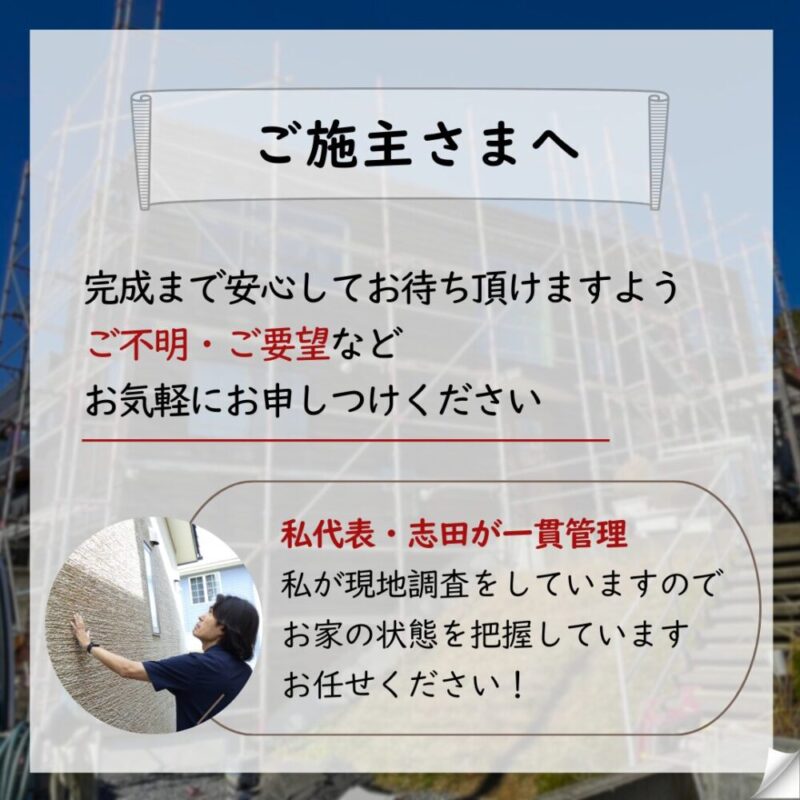 ご施主さまへ

完成まで安心してお待ち頂けますよう
ご不明・ご要望など
お気軽にお申しつけください

私代表・志田が一貫管理
私が現地調査をしていますので
お家の状態を把握しています
お任せください！